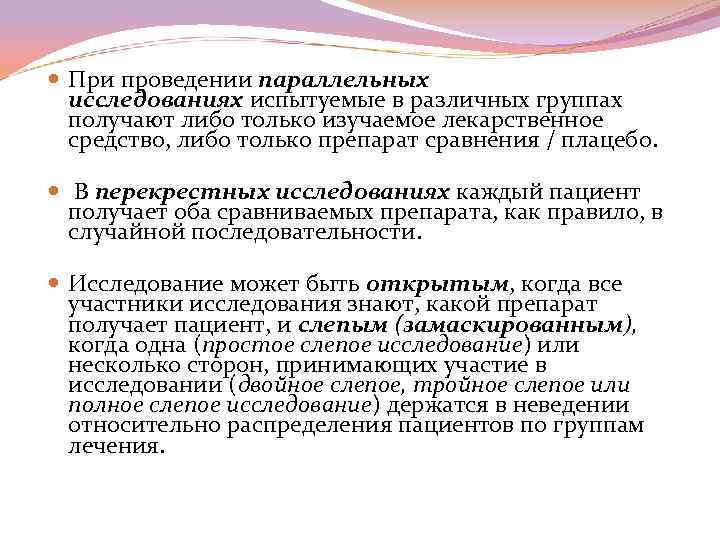 При проведении параллельных исследованиях испытуемые в различных группах получают либо только изучаемое лекарственное средство, либо только препарат сравнения / плацебо.

В перекрестных исследованиях каждый пациент получает оба сравниваемых препарата, как правило, в случайной последовательности.

Исследование может быть открытым, когда все участники исследования знают, какой препарат получает пациент, и слепым (замаскированным), когда одна (простое слепое исследование) или несколько сторон, принимающих участие в исследовании (двойное слепое, тройное слепое или полное слепое исследование) держатся в неведении относительно распределения пациентов по группам лечения.